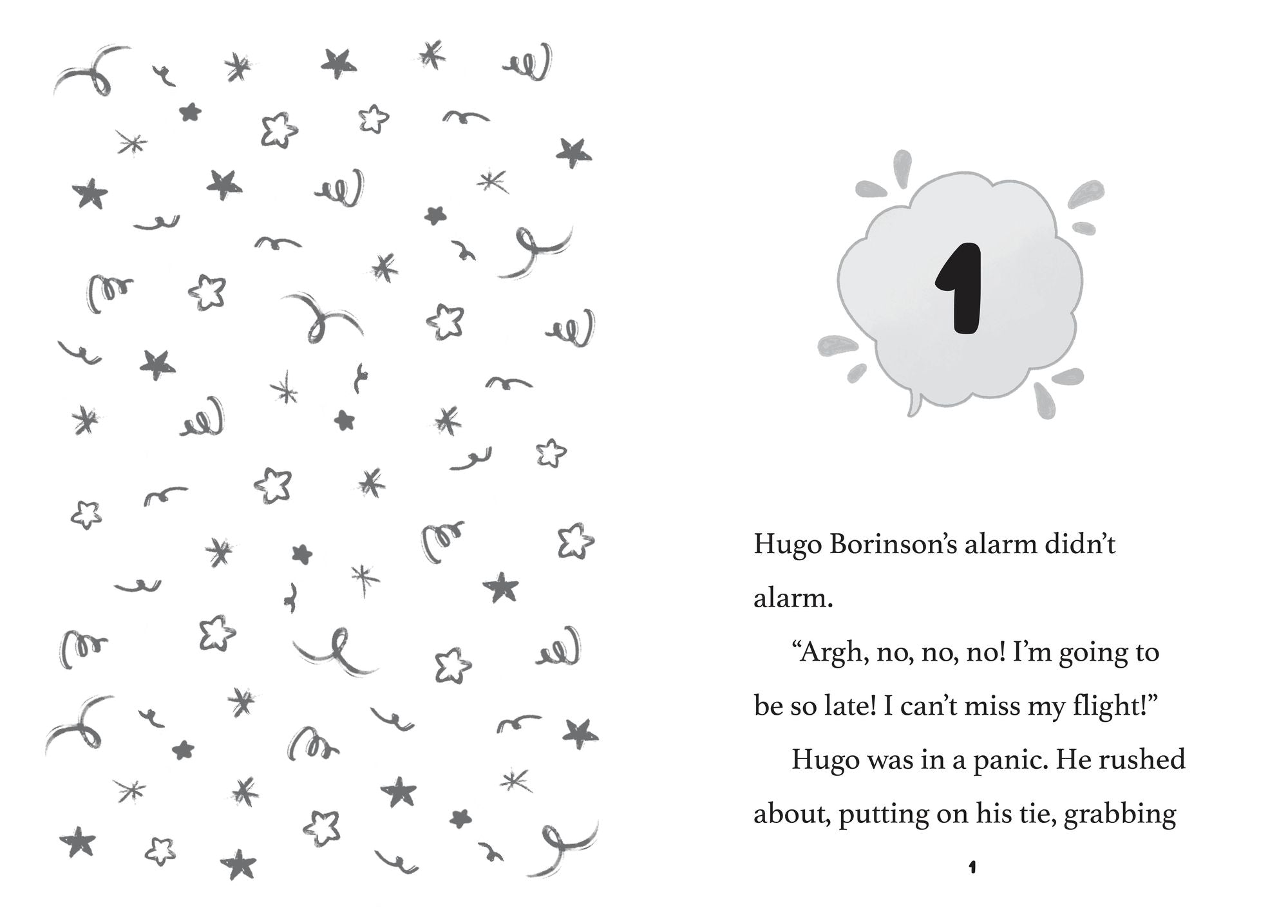 1

Hugo Borinson's alarm didn't alarm.

"Argh, no, no, no! I'm going to be so late! I can't miss my flight!"

Hugo was in a panic. He rushed about, putting on his tie, grabbing

1